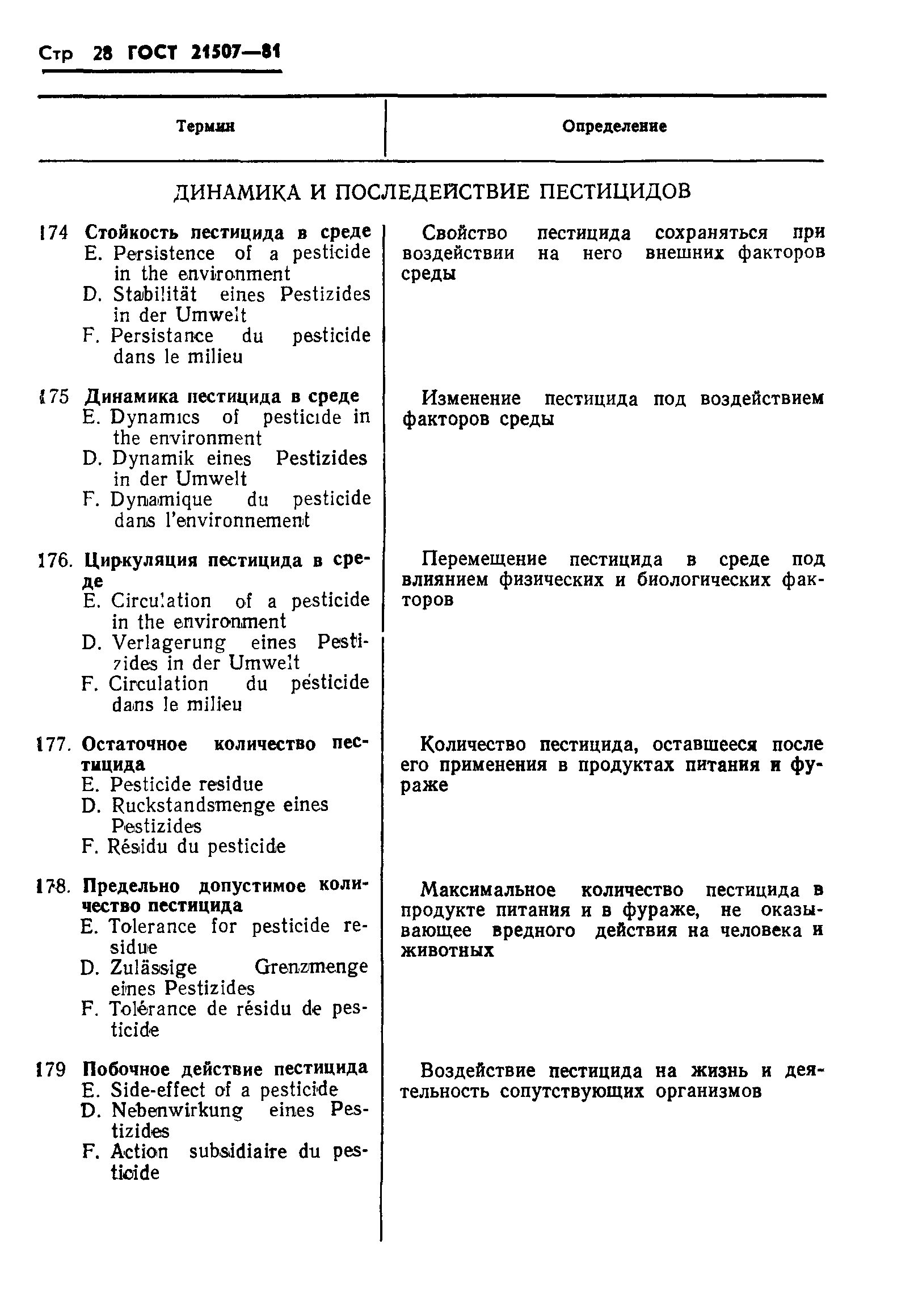 Стр 28 ГОСТ 21507—81

| Термин | Определение |
|---|---|
| ДИНАМИКА И ПОСЛЕДЕЙСТВИЕ ПЕСТИЦИДОВ | |
| 174 Стойкость пестицида в среде E. Persistence of a pesticide in the environment D. Stabilität eines Pestizides in der Umwelt F. Persistance du pesticide dans le milieu | Свойство пестицида сохраняться при воздействии на него внешних факторов среды |
| 175 Динамика пестицида в среде E. Dynamics of pesticide in the environment D. Dynamik eines Pestizides in der Umwelt F. Dynamique du pesticide dans l'environnement | Изменение пестицида под воздействием факторов среды |
| 176. Циркуляция пестицида в среде E. Circulation of a pesticide in the environment D. Verlagerung eines Pestizides in der Umwelt F. Circulation du pésticide dans le milieu | Перемещение пестицида в среде под влиянием физических и биологических факторов |
| 177. Остаточное количество пестицида E. Pesticide residue D. Ruckstandsmenge eines Pestizides F. Résidu du pesticide | Количество пестицида, оставшееся после его применения в продуктах питания и фураже |
| 178. Предельно допустимое количество пестицида E. Tolerance for pesticide residue D. Zulässige Grenzmenge eines Pestizides F. Tolérance de résidu de pesticide | Максимальное количество пестицида в продукте питания и в фураже, не оказывающее вредного действия на человека и животных |
| 179 Побочное действие пестицида E. Side-effect of a pesticide D. Nebenwirkung eines Pestizides F. Action subsidiaire du pesticide | Воздействие пестицида на жизнь и деятельность сопутствующих организмов |